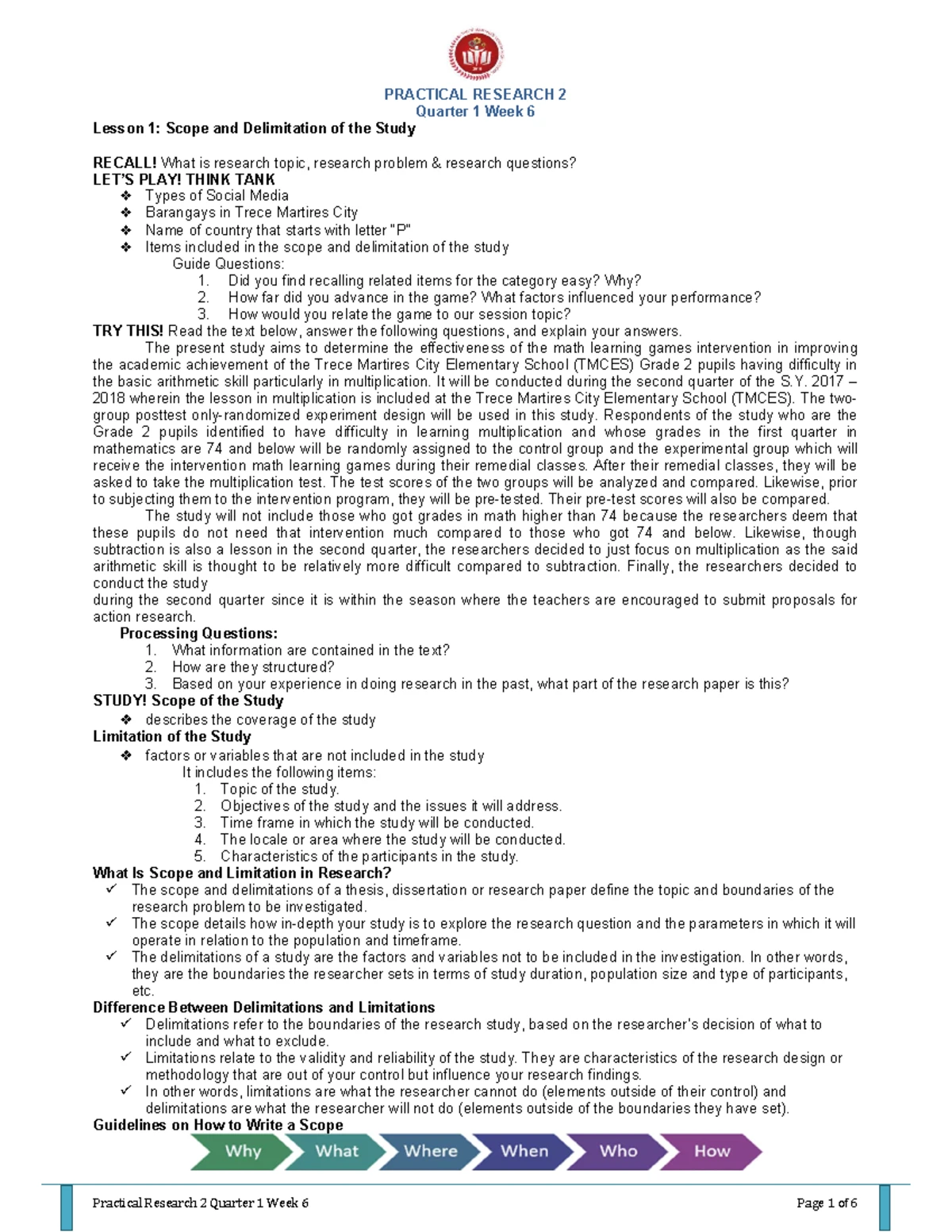 PRACTICAL RESEARCH 2
Quarter 1 Week 6

Lesson 1: Scope and Delimitation of the Study

RECALL! What is research topic, research problem & research questions?

LET'S PLAY! THINK TANK
❖ Types of Social Media
❖ Barangays in Trece Martires City
❖ Name of country that starts with letter "P"
❖ Items included in the scope and delimitation of the study
Guide Questions:
1. Did you find recalling related items for the category easy? Why?
2. How far did you advance in the game? What factors influenced your performance?
3. How would you relate the game to our session topic?

TRY THIS! Read the text below, answer the following questions, and explain your answers.

The present study aims to determine the effectiveness of the math learning games intervention in improving the academic achievement of the Trece Martires City Elementary School (TMCES) Grade 2 pupils having difficulty in the basic arithmetic skill particularly in multiplication. It will be conducted during the second quarter of the S.Y. 2017 – 2018 wherein the lesson in multiplication is included at the Trece Martires City Elementary School (TMCES). The two-group posttest only-randomized experiment design will be used in this study. Respondents of the study who are the Grade 2 pupils identified to have difficulty in learning multiplication and whose grades in the first quarter in mathematics are 74 and below will be randomly assigned to the control group and the experimental group which will receive the intervention math learning games during their remedial classes. After their remedial classes, they will be asked to take the multiplication test. The test scores of the two groups will be analyzed and compared. Likewise, prior to subjecting them to the intervention program, they will be pre-tested. Their pre-test scores will also be compared.

The study will not include those who got grades in math higher than 74 because the researchers deem that these pupils do not need that intervention much compared to those who got 74 and below. Likewise, though subtraction is also a lesson in the second quarter, the researchers decided to just focus on multiplication as the said arithmetic skill is thought to be relatively more difficult compared to subtraction. Finally, the researchers decided to conduct the study

during the second quarter since it is within the season where the teachers are encouraged to submit proposals for action research.

Processing Questions:
1. What information are contained in the text?
2. How are they structured?
3. Based on your experience in doing research in the past, what part of the research paper is this?

STUDY! Scope of the Study
❖ describes the coverage of the study

Limitation of the Study
❖ factors or variables that are not included in the study
It includes the following items:
1. Topic of the study.
2. Objectives of the study and the issues it will address.
3. Time frame in which the study will be conducted.
4. The locale or area where the study will be conducted.
5. Characteristics of the participants in the study.

What Is Scope and Limitation in Research?
✓ The scope and delimitations of a thesis, dissertation or research paper define the topic and boundaries of the research problem to be investigated.
✓ The scope details how in-depth your study is to explore the research question and the parameters in which it will operate in relation to the population and timeframe.
✓ The delimitations of a study are the factors and variables not to be included in the investigation. In other words, they are the boundaries the researcher sets in terms of study duration, population size and type of participants, etc.

Difference Between Delimitations and Limitations
✓ Delimitations refer to the boundaries of the research study, based on the researcher's decision of what to include and what to exclude.
✓ Limitations relate to the validity and reliability of the study. They are characteristics of the research design or methodology that are out of your control but influence your research findings.
✓ In other words, limitations are what the researcher cannot do (elements outside of their control) and delimitations are what the researcher will not do (elements outside of the boundaries they have set).

Guidelines on How to Write a Scope

Why
What
Where
When
Who
How

Practical Research 2 Quarter 1 Week 6

Page 1 of 6